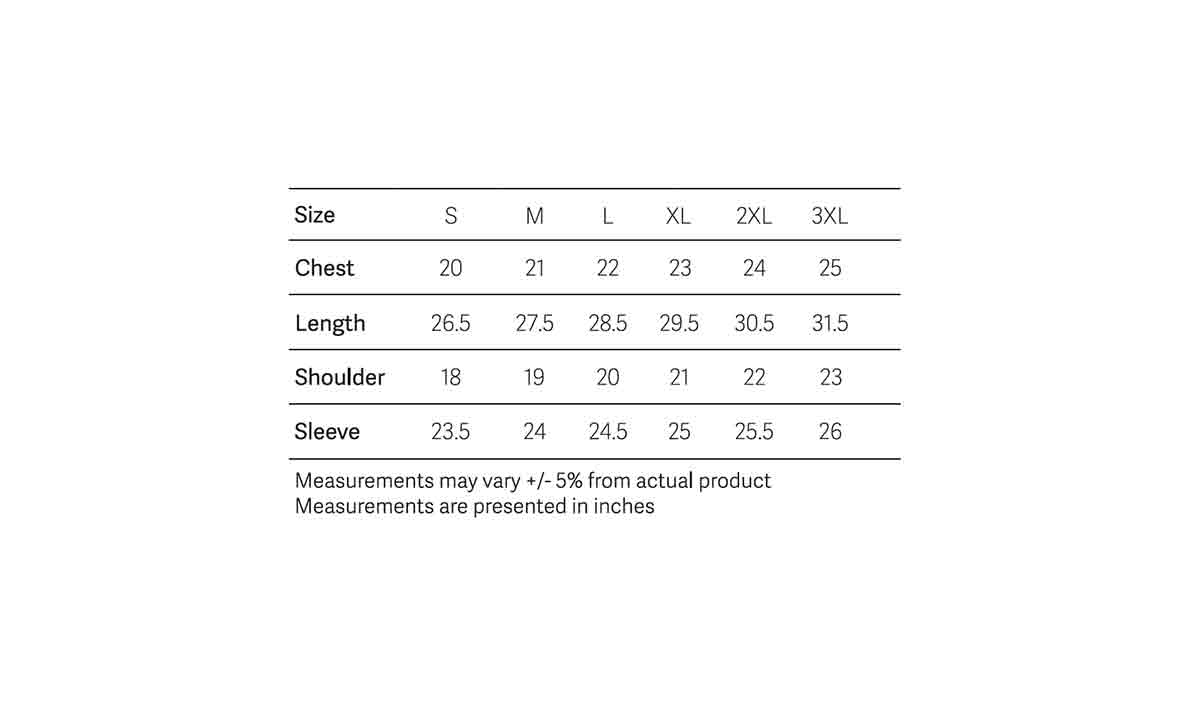 | Size | S | M | L | XL | 2XL | 3XL |
|---|---|---|---|---|---|---|
| Chest | 20 | 21 | 22 | 23 | 24 | 25 |
| Length | 26.5 | 27.5 | 28.5 | 29.5 | 30.5 | 31.5 |
| Shoulder | 18 | 19 | 20 | 21 | 22 | 23 |
| Sleeve | 23.5 | 24 | 24.5 | 25 | 25.5 | 26 |

Measurements may vary +/- 5% from actual product
Measurements are presented in inches